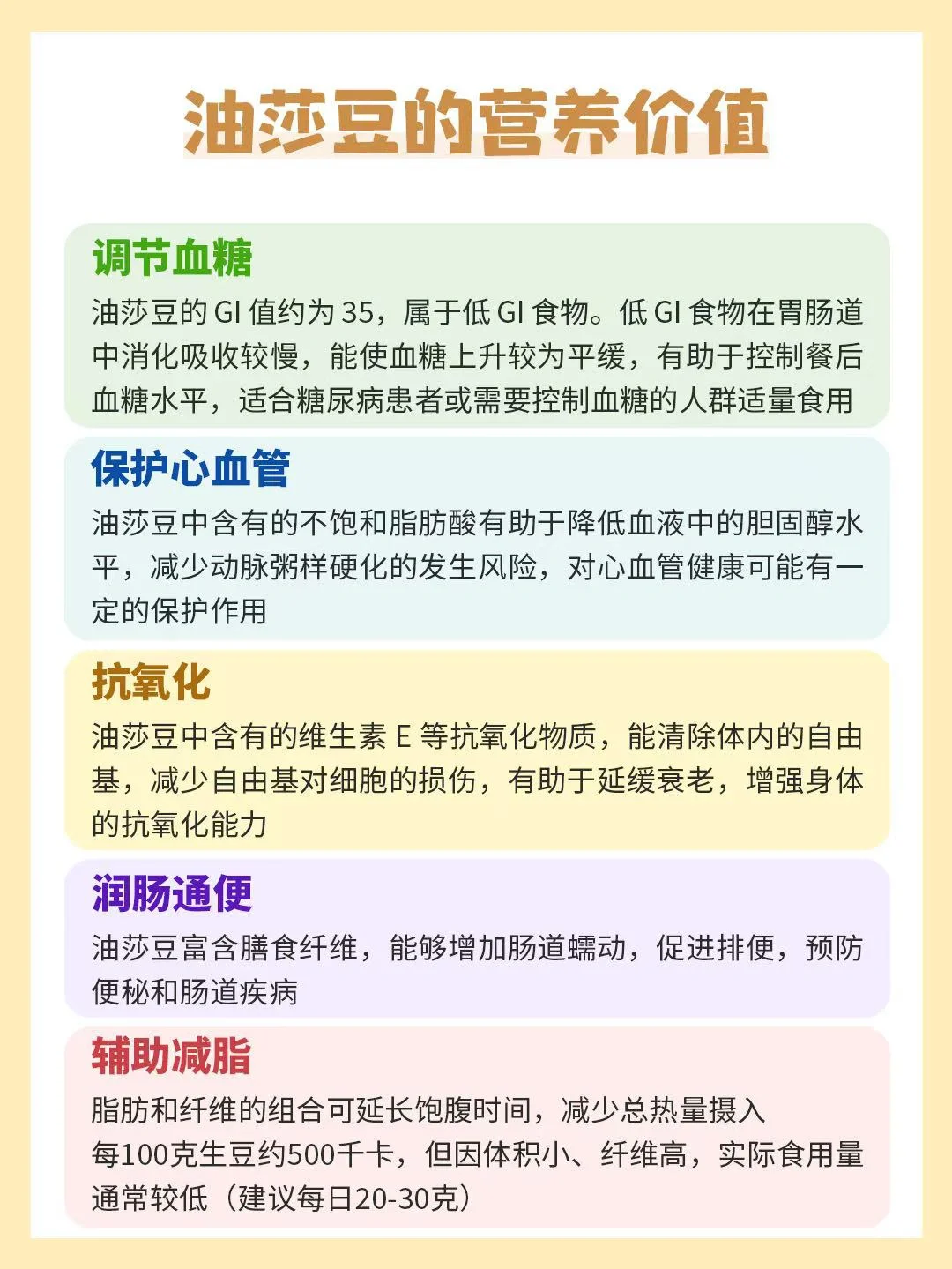 油莎豆的营养价值

调节血糖

油莎豆的GI值约为35，属于低GI食物。低GI食物在胃肠道中消化吸收较慢，能使血糖上升较为平缓，有助于控制餐后血糖水平，适合糖尿病患者或需要控制血糖的人群适量食用

保护心血管

油莎豆中含有的不饱和脂肪酸有助于降低血液中的胆固醇水平，减少动脉粥样硬化的发生风险，对心血管健康可能有一定的保护作用

抗氧化

油莎豆中含有的维生素E等抗氧化物质，能清除体内的自由基，减少自由基对细胞的损伤，有助于延缓衰老，增强身体的抗氧化能力

润肠通便

油莎豆富含膳食纤维，能够增加肠道蠕动，促进排便，预防便秘和肠道疾病

辅助减脂

脂肪和纤维的组合可延长饱腹时间，减少总热量摄入

每100克生豆约500千卡，但因体积小、纤维高，实际食用量通常较低（建议每日20-30克）